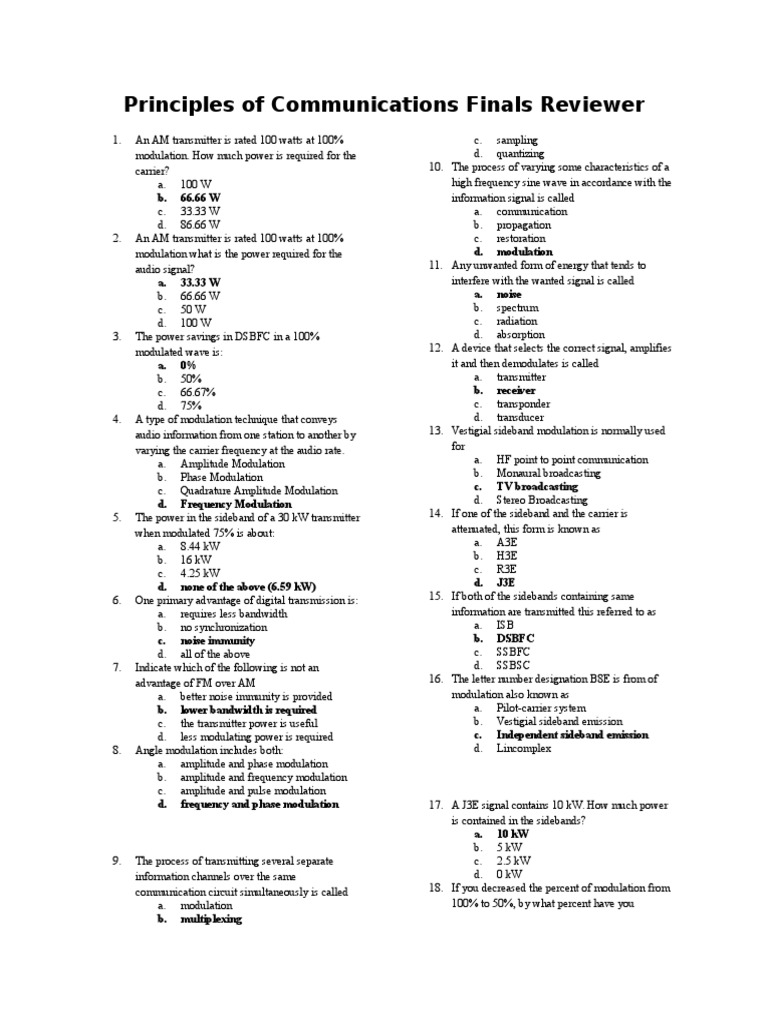 Principles of Communications Finals Reviewer

1. An AM transmitter is rated 100 watts at 100% modulation. How much power is required for the carrier?
a. 100 W
b. 66.66 W
c. 33.33 W
d. 86.66 W
2. An AM transmitter is rated 100 watts at 100% modulation what is the power required for the audio signal?
a. 33.33 W
b. 66.66 W
c. 50 W
d. 100 W
3. The power savings in DSBFC in a 100% modulated wave is:
a. 0%
b. 50%
c. 66.67%
d. 75%
4. A type of modulation technique that conveys audio information from one station to another by varying the carrier frequency at the audio rate.
a. Amplitude Modulation
b. Phase Modulation
c. Quadrature Amplitude Modulation
d. Frequency Modulation
5. The power in the sideband of a 30 kW transmitter when modulated 75% is about:
a. 8.44 kW
b. 16 kW
c. 4.25 kW
d. none of the above (6.59 kW)
6. One primary advantage of digital transmission is:
a. requires less bandwidth
b. no synchronization
c. noise immunity
d. all of the above
7. Indicate which of the following is not an advantage of FM over AM
a. better noise immunity is provided
b. lower bandwidth is required
c. the transmitter power is useful
d. less modulating power is required
8. Angle modulation includes both:
a. amplitude and phase modulation
b. amplitude and frequency modulation
c. amplitude and pulse modulation
d. frequency and phase modulation

9. The process of transmitting several separate information channels over the same communication circuit simultaneously is called
a. modulation
b. multiplexing
c. sampling
d. quantizing
10. The process of varying some characteristics of a high frequency sine wave in accordance with the information signal is called
a. communication
b. propagation
c. restoration
d. modulation
11. Any unwanted form of energy that tends to interfere with the wanted signal is called
a. noise
b. spectrum
c. radiation
d. absorption
12. A device that selects the correct signal, amplifies it and then demodulates is called
a. transmitter
b. receiver
c. transponder
d. transducer
13. Vestigial sideband modulation is normally used for
a. HF point to point communication
b. Monaural broadcasting
c. TV broadcasting
d. Stereo Broadcasting
14. If one of the sideband and the carrier is attenuated, this form is known as
a. A3E
b. H3E
c. R3E
d. J3E
15. If both of the sidebands containing same information are transmitted this referred to as
a. ISB
b. DSBFC
c. SSBFC
d. SSBSC
16. The letter number designation BSE is from of modulation also known as
a. Pilot-carrier system
b. Vestigial sideband emission
c. Independent sideband emission
d. Lincomplex

17. A J3E signal contains 10 kW. How much power is contained in the sidebands?
a. 10 kW
b. 5 kW
c. 2.5 kW
d. 0 kW
18. If you decreased the percent of modulation from 100% to 50%, by what percent have you